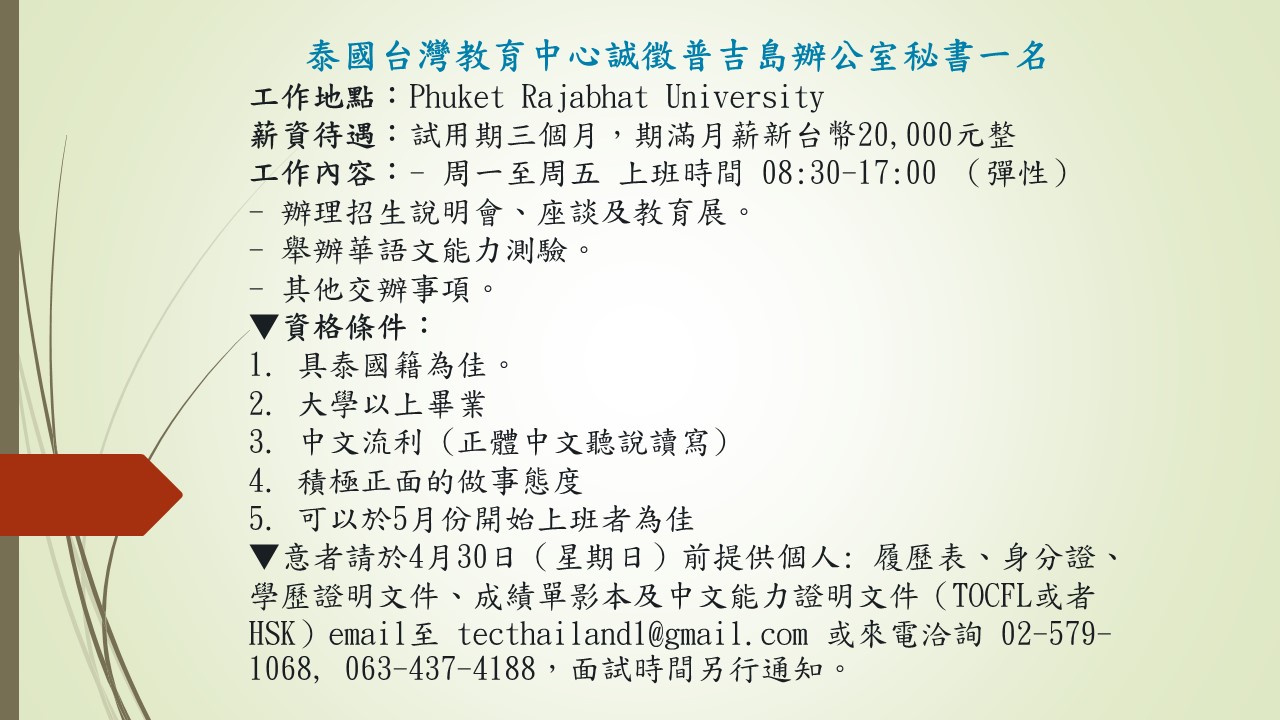 泰國台灣教育中心誠徵普吉島辦公室秘書一名

工作地點：Phuket Rajabhat University
薪資待遇：試用期三個月，期滿月薪新台幣20,000元整
工作內容：- 周一至周五 上班時間 08:30-17:00 （彈性）
- 辦理招生說明會、座談及教育展。
- 舉辦華語文能力測驗。
- 其他交辦事項。
▼資格條件：
1. 具泰國籍為佳。
2. 大學以上畢業
3. 中文流利（正體中文聽說讀寫）
4. 積極正面的做事態度
5. 可以於5月份開始上班者為佳
▼意者請於4月30日（星期日）前提供個人: 履歷表、身分證、學歷證明文件、成績單影本及中文能力證明文件（TOCFL或者HSK）email至 tecthailand1@gmail.com 或來電洽詢 02-579-1068, 063-437-4188，面試時間另行通知。